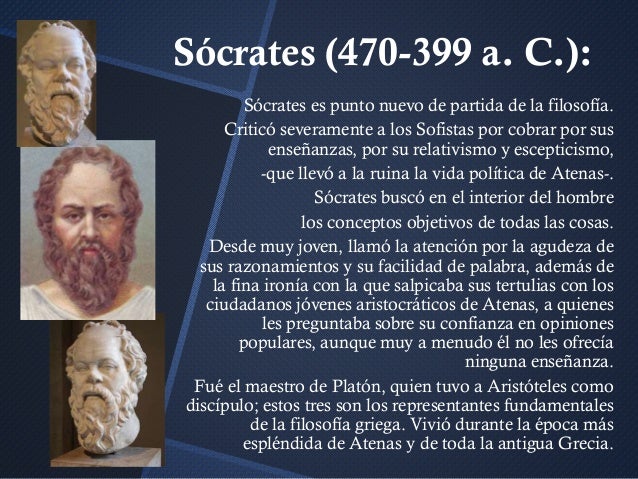 Sócrates (470-399 a. C.):

Sócrates es punto nuevo de partida de la filosofía.

Criticó severamente a los Sofistas por cobrar por sus enseñanzas, por su relativismo y escepticismo,

-que llevó a la ruina la vida política de Atenas-.

Sócrates buscó en el interior del hombre

los conceptos objetivos de todas las cosas.

Desde muy joven, llamó la atención por la agudeza de sus razonamientos y su facilidad de palabra, además de la fina ironía con la que salpicaba sus tertulias con los ciudadanos jóvenes aristocráticos de Atenas, a quienes les preguntaba sobre su confianza en opiniones populares, aunque muy a menudo él no les ofrecía ninguna enseñanza.

Fué el maestro de Platón, quien tuvo a Aristóteles como discípulo; estos tres son los representantes fundamentales de la filosofía griega. Vivió durante la época más espléndida de Atenas y de toda la antigua Grecia.